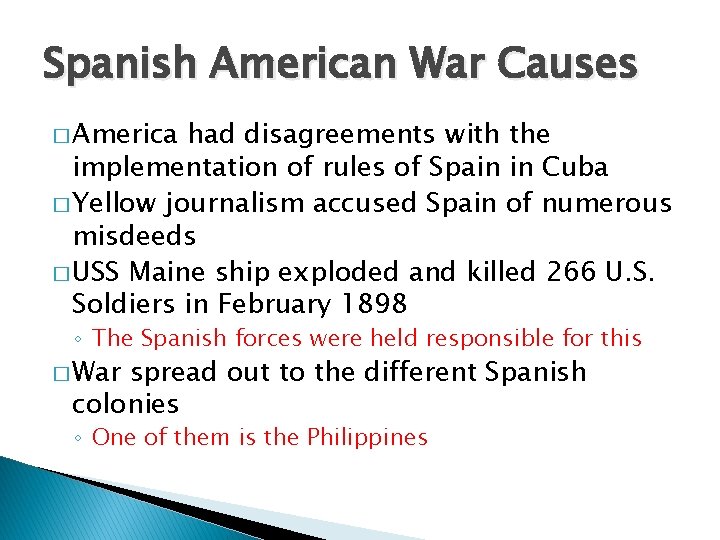 Spanish American War Causes

□ America had disagreements with the implementation of rules of Spain in Cuba
□ Yellow journalism accused Spain of numerous misdeeds
□ USS Maine ship exploded and killed 266 U.S. Soldiers in February 1898
◦ The Spanish forces were held responsible for this
□ War spread out to the different Spanish colonies
◦ One of them is the Philippines